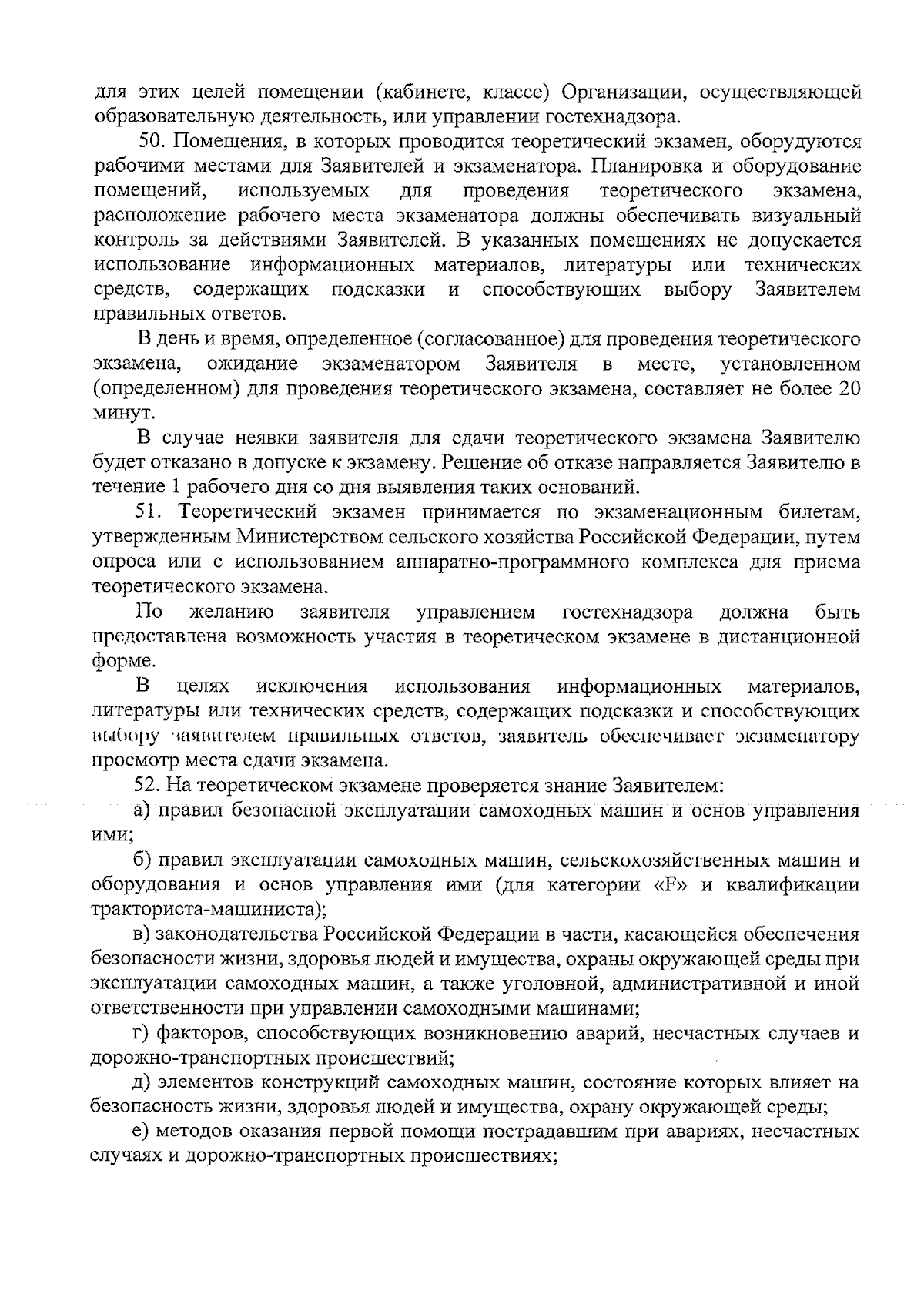 для этих целей помещении (кабинете, классе) Организации, осуществляющей образовательную деятельность, или управлении гостехнадзора.

50. Помещения, в которых проводится теоретический экзамен, оборудуются рабочими местами для Заявителей и экзаменатора. Планировка и оборудование помещений, используемых для проведения теоретического экзамена, расположение рабочего места экзаменатора должны обеспечивать визуальный контроль за действиями Заявителей. В указанных помещениях не допускается использование информационных материалов, литературы или технических средств, содержащих подсказки и способствующих выбору Заявителем правильных ответов.

В день и время, определенное (согласованное) для проведения теоретического экзамена, ожидание экзаменатором Заявителя в месте, установленном (определенном) для проведения теоретического экзамена, составляет не более 20 минут.

В случае неявки заявителя для сдачи теоретического экзамена Заявителю будет отказано в допуске к экзамену. Решение об отказе направляется Заявителю в течение 1 рабочего дня со дня выявления таких оснований.

51. Теоретический экзамен принимается по экзаменационным билетам, утвержденным Министерством сельского хозяйства Российской Федерации, путем опроса или с использованием аппаратно-программного комплекса для приема теоретического экзамена.

По желанию заявителя управлением гостехнадзора должна быть предоставлена возможность участия в теоретическом экзамене в дистанционной форме.

В целях исключения использования информационных материалов, литературы или технических средств, содержащих подсказки и способствующих выбору заявителем правильных ответов, заявитель обеспечивает экзаменатору просмотр места сдачи экзамена.

52. На теоретическом экзамене проверяется знание Заявителем:

а) правил безопасной эксплуатации самоходных машин и основ управления ими;

б) правил эксплуатации самоходных машин, сельскохозяйственных машин и оборудования и основ управления ими (для категории «F» и квалификации тракториста-машиниста);

в) законодательства Российской Федерации в части, касающейся обеспечения безопасности жизни, здоровья людей и имущества, охраны окружающей среды при эксплуатации самоходных машин, а также уголовной, административной и иной ответственности при управлении самоходными машинами;

г) факторов, способствующих возникновению аварий, несчастных случаев и дорожно-транспортных происшествий;

д) элементов конструкций самоходных машин, состояние которых влияет на безопасность жизни, здоровья людей и имущества, охрану окружающей среды;

е) методов оказания первой помощи пострадавшим при авариях, несчастных случаях и дорожно-транспортных происшествиях;